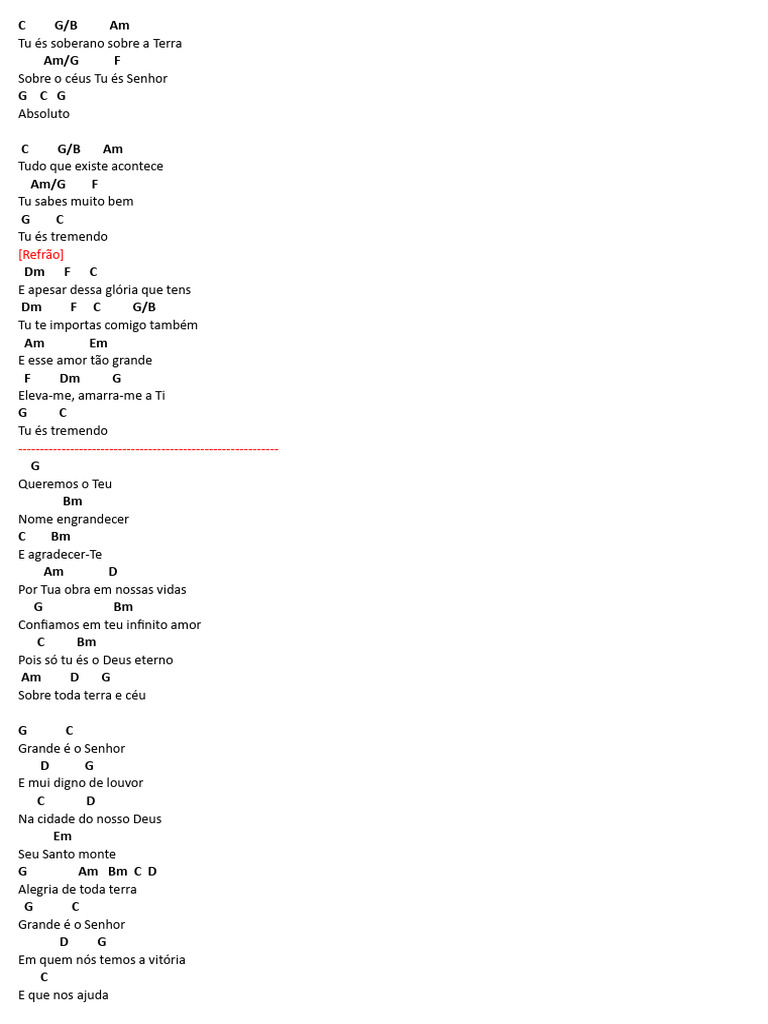 C G/B Am
Tu és soberano sobre a Terra
Am/G F
Sobre o céus Tu és Senhor
G C G
Absoluto

C G/B Am
Tudo que existe acontece
Am/G F
Tu sabes muito bem
G C
Tu és tremendo
[Refrão]
Dm F C
E apesar dessa glória que tens
Dm F C G/B
Tu te importas comigo também
Am Em
E esse amor tão grande
F Dm G
Eleva-me, amarra-me a Ti
G C
Tu és tremendo
------------------------------------------------------------
G
Queremos o Teu
Bm
Nome engrandecer
C Bm
E agradecer-Te
Am D
Por Tua obra em nossas vidas
G Bm
Confiamos em teu infinito amor
C Bm
Pois só tu és o Deus eterno
Am D G
Sobre toda terra e céu

G C
Grande é o Senhor
D G
E mui digno de louvor
C D
Na cidade do nosso Deus
Em
Seu Santo monte
G Am Bm C D
Alegria de toda terra
G C
Grande é o Senhor
D G
Em quem nós temos a vitória
C
E que nos ajuda